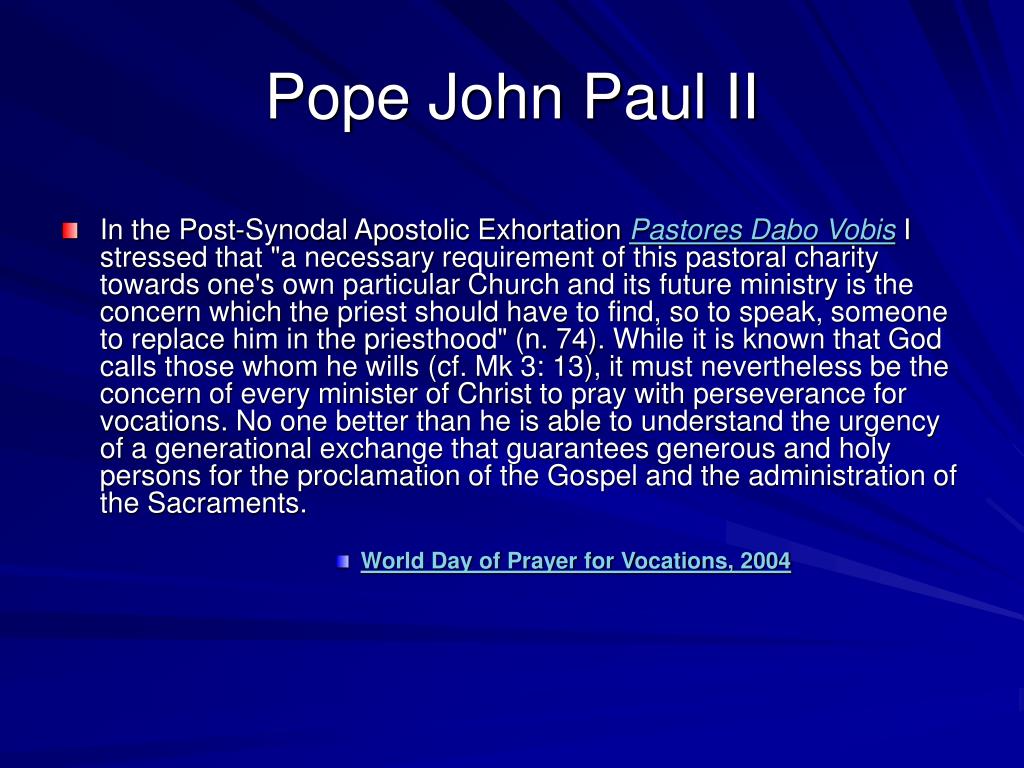 Pope John Paul II

In the Post-Synodal Apostolic Exhortation Pastores Dabo Vobis I stressed that "a necessary requirement of this pastoral charity towards one's own particular Church and its future ministry is the concern which the priest should have to find, so to speak, someone to replace him in the priesthood" (n. 74). While it is known that God calls those whom he wills (cf. Mk 3: 13), it must nevertheless be the concern of every minister of Christ to pray with perseverance for vocations. No one better than he is able to understand the urgency of a generational exchange that guarantees generous and holy persons for the proclamation of the Gospel and the administration of the Sacraments.

World Day of Prayer for Vocations, 2004